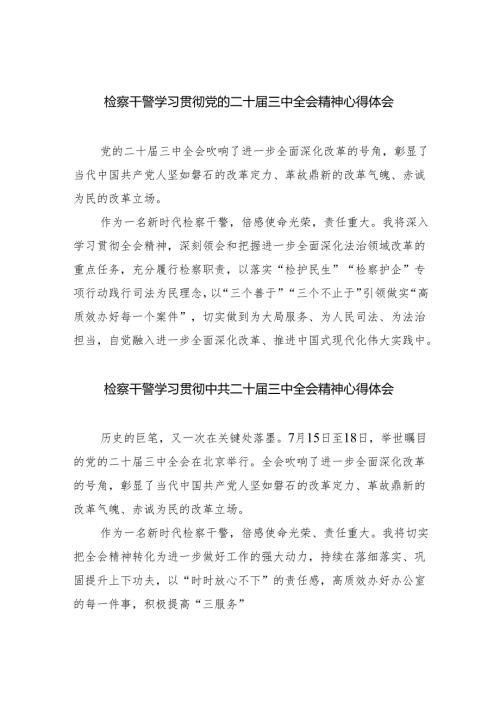 检察干警学习贯彻党的二十届三中全会精神心得体会

党的二十届三中全会吹响了进一步全面深化改革的号角，彰显了当代中国共产党人坚如磐石的改革定力、革故鼎新的改革气魄、赤诚为民的改革立场。

作为一名新时代检察干警，倍感使命光荣，责任重大。我将深入学习贯彻全会精神，深刻领会和把握进一步全面深化法治领域改革的重点任务，充分履行检察职责，以落实“检护民生”“检察护企”专项行动践行司法为民理念，以“三个善于”“三个不止于”引领做实“高质效办好每一个案件”，切实做到为大局服务、为人民司法、为法治担当，自觉融入进一步全面深化改革、推进中国式现代化伟大实践中。

检察干警学习贯彻中共二十届三中全会精神心得体会

历史的巨笔，又一次在关键处落墨。7月15日至18日，举世瞩目的党的二十届三中全会在北京举行。全会吹响了进一步全面深化改革的号角，彰显了当代中国共产党人坚如磐石的改革定力、革故鼎新的改革气魄、赤诚为民的改革立场。

作为一名新时代检察干警，倍感使命光荣、责任重大。我将切实把全会精神转化为进一步做好工作的强大动力，持续在落细落实、巩固提升上下功夫，以“时时放心不下”的责任感，高质效办好办公室的每一件事，积极提高“三服务”